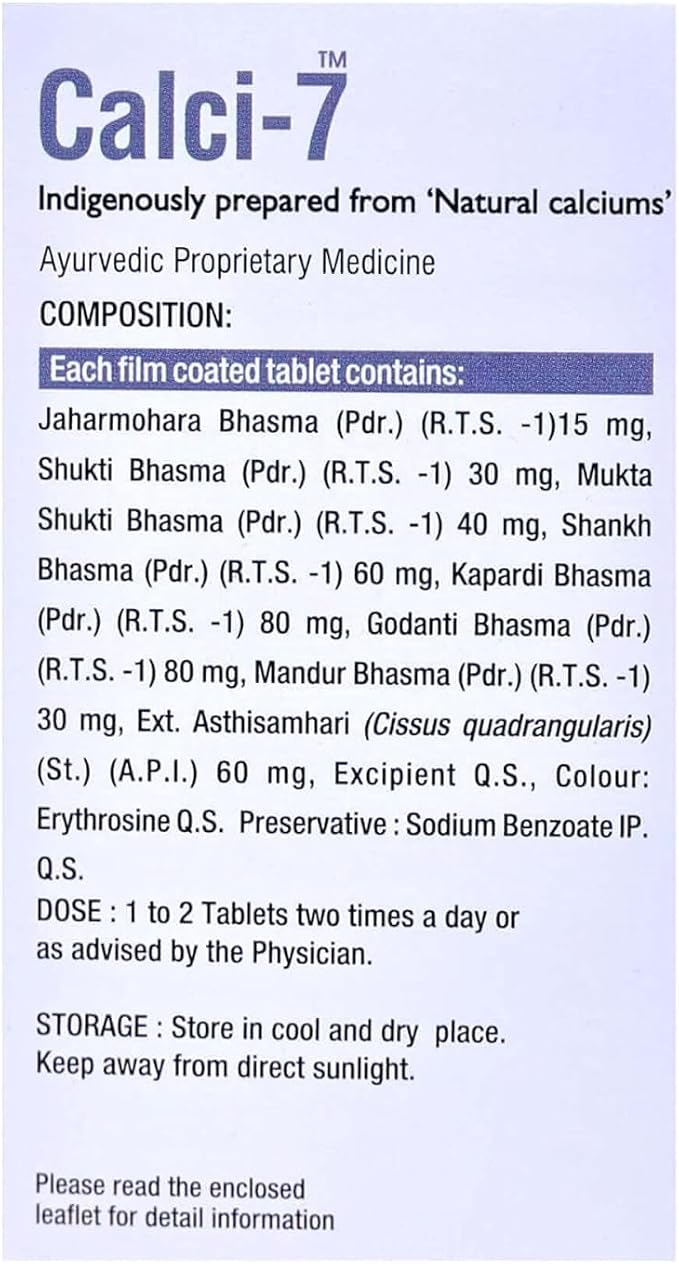 Calci-7™

Indigenously prepared from 'Natural calciums'

Ayurvedic Proprietary Medicine

COMPOSITION:

Each film coated tablet contains:

Jaharmohara Bhasma (Pdr.) (R.T.S. -1)15 mg, Shukti Bhasma (Pdr.) (R.T.S. -1) 30 mg, Mukta Shukti Bhasma (Pdr.) (R.T.S. -1) 40 mg, Shankh Bhasma (Pdr.) (R.T.S. -1) 60 mg, Kapardi Bhasma (Pdr.) (R.T.S. -1) 80 mg, Godanti Bhasma (Pdr.) (R.T.S. -1) 80 mg, Mandur Bhasma (Pdr.) (R.T.S. -1) 30 mg, Ext. Asthisamhari (Cissus quadrangularis) (St.) (A.P.I.) 60 mg, Excipient Q.S., Colour: Erythrosine Q.S. Preservative : Sodium Benzoate IP. Q.S.

DOSE : 1 to 2 Tablets two times a day or as advised by the Physician.

STORAGE : Store in cool and dry place.
Keep away from direct sunlight.

Please read the enclosed leaflet for detail information